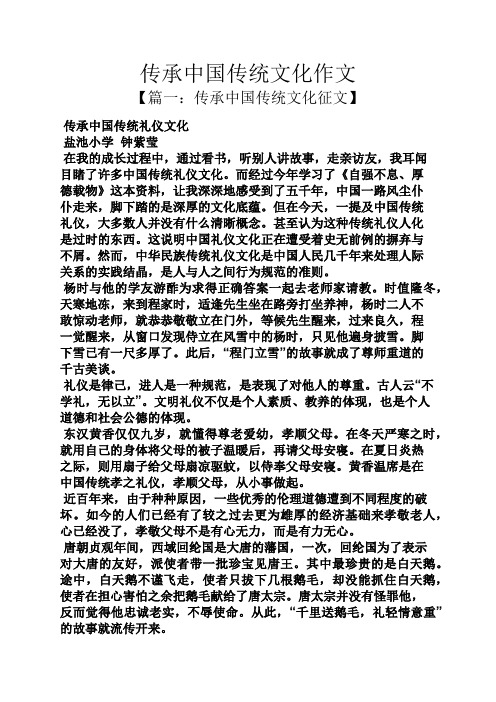 传承中国传统文化作文

【篇一：传承中国传统文化征文】

传承中国传统礼仪文化

盐池小学 钟紫莹

在我的成长过程中，通过看书，听别人讲故事，走亲访友，我耳闻目睹了许多中国传统礼仪文化。而经过今年学习了《自强不息、厚德载物》这本资料，让我深深地感受到了五千年，中国一路风尘仆仆走来，脚下踏的是深厚的文化底蕴。但在今天，一提及中国传统礼仪，大多数人并没有什么清晰概念。甚至认为这种传统礼仪人化是过时的东西。这说明中国礼仪文化正在遭受着史无前例的摒弃与不屑。然而，中华民族传统礼仪文化是中国人民几千年来处理人际关系的实践结晶，是人与人之间行为规范的准则。

杨时与他的学友游酢为求得正确答案一起去老师家请教。时值隆冬，天寒地冻，来到程家时，适逢先生坐在路旁打坐养神，杨时二人不敢惊动老师，就恭恭敬敬立在门外，等候先生醒来，过来良久，程一觉醒来，从窗口发现侍立在风雪中的杨时，只见他遍身披雪。脚下雪已有一尺多厚了。此后，“程门立雪”的故事就成了尊师重道的千古美谈。

礼仪是律己，进人是一种规范，是表现了对他人的尊重。古人云“不学礼，无以立”。文明礼仪不仅是个人素质、教养的体现，也是个人道德和社会公德的体现。

东汉黄香仅仅九岁，就懂得尊老爱幼，孝顺父母。在冬天严寒之时，就用自己的身体将父母的被子温暖后，再请父母安寝。在夏日炎热之际，则用扇子给父母扇凉驱蚊，以侍奉父母安寝。黄香温席是在中国传统孝之礼仪，孝顺父母，从小事做起。

近百年来，由于种种原因，一些优秀的伦理道德遭到不同程度的破坏。如今的人们已经有了较之过去更为雄厚的经济基础来孝敬老人，心已经没了，孝敬父母不是有心无力，而是有力无心。

唐朝贞观年间，西域回纥国是大唐的藩国，一次，回纥国为了表示对大唐的友好，派使者带一批珍宝见唐王。其中最珍贵的是白天鹅。途中，白天鹅不谨飞走，使者只拔下几根鹅毛，却没能抓住白天鹅，使者在担心害怕之余把鹅毛献给了唐太宗。唐太宗并没有怪罪他，反而觉得他忠诚老实，不辱使命。从此，“千里送鹅毛，礼轻情意重”的故事就流传开来。